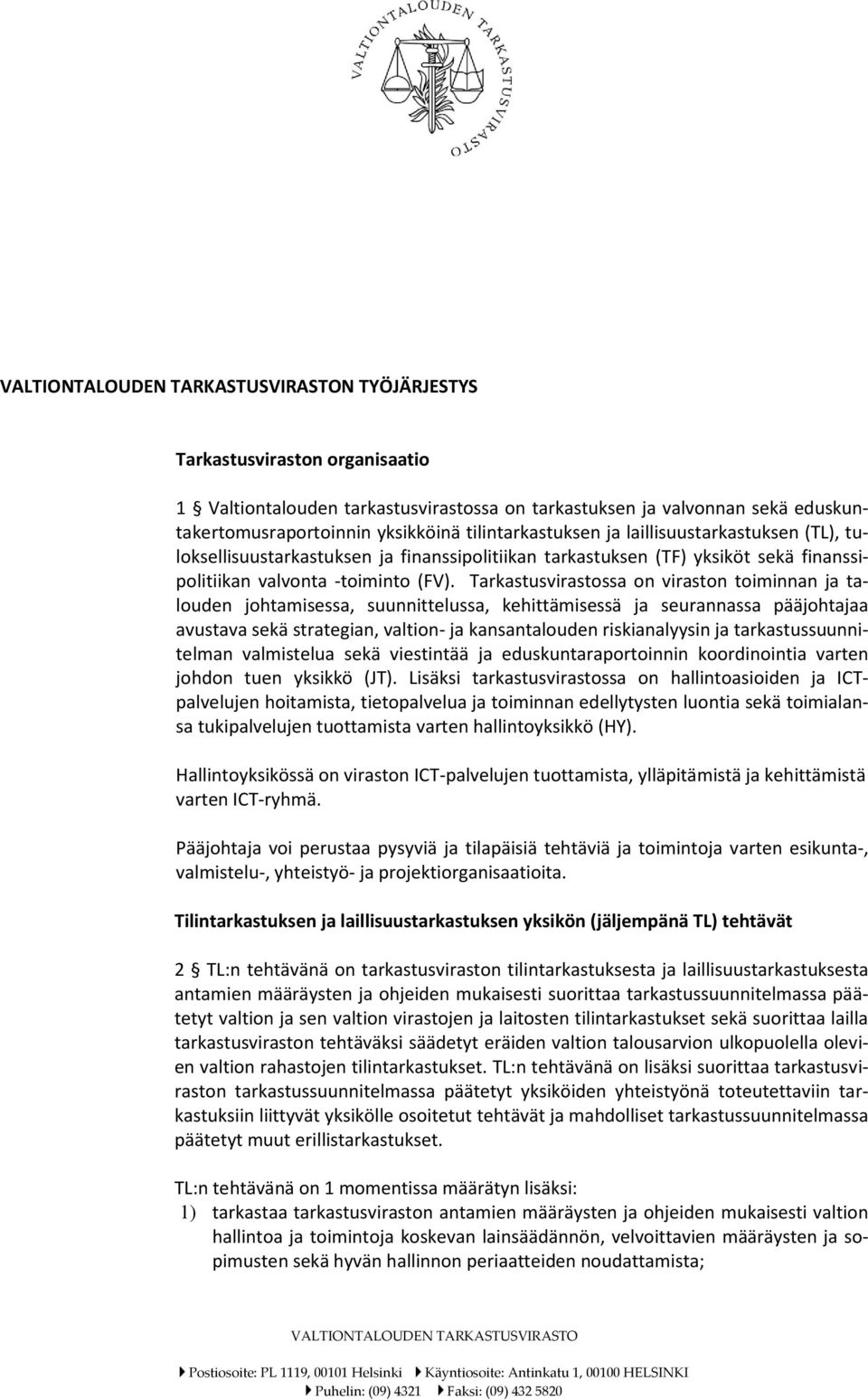 VALTIONTALOUDEN TARKASTUSVIRASTO

VALTIONTALOUDEN TARKASTUSVIRASTON TYÖJÄRJESTYS

Tarkastusviraston organisaatio

1 § Valtiontalouden tarkastusvirastossa on tarkastuksen ja valvonnan sekä eduskuntakertomusraportoinnin yksikköinä tilintarkastuksen ja laillisuustarkastuksen (TL), tuloksellisuustarkastuksen ja finanssipolitiikan tarkastuksen (TF) yksiköt sekä finanssipolitiikan valvonta -toiminto (FV). Tarkastusvirastossa on viraston toiminnan ja talouden johtamisessa, suunnittelussa, kehittämisessä ja seurannassa pääjohtajaa avustava sekä strategian, valtion- ja kansantalouden riskianalyysin ja tarkastussuunnitelman valmistelua sekä viestintää ja eduskuntaraportoinnin koordinointia varten johdon tuen yksikkö (JT). Lisäksi tarkastusvirastossa on hallintoasioiden ja ICT-palvelujen hoitamista, tietopalvelua ja toiminnan edellytysten luontia sekä toimialansa tukipalvelujen tuottamista varten hallintoyksikkö (HY).

Hallintoyksikössä on viraston ICT-palvelujen tuottamista, ylläpitämistä ja kehittämistä varten ICT-ryhmä.

Pääjohtaja voi perustaa pysyviä ja tilapäisiä tehtäviä ja toimintoja varten esikunta-, valmistelu-, yhteistyö- ja projektiorganisaatioita.

Tilintarkastuksen ja laillisuustarkastuksen yksikön (jäljempänä TL) tehtävät

2 § TL:n tehtävänä on tarkastusviraston tilintarkastuksesta ja laillisuustarkastuksesta antamien määräysten ja ohjeiden mukaisesti suorittaa tarkastussuunnitelmassa päätetyt valtion ja sen valtion virastojen ja laitosten tilintarkastukset sekä suorittaa lailla tarkastusviraston tehtäväksi säädetyt eräiden valtion talousarvion ulkopuolella olevien valtion rahastojen tilintarkastukset. TL:n tehtävänä on lisäksi suorittaa tarkastusviraston tarkastussuunnitelmassa päätetyt yksiköiden yhteistyönä toteutettaviin tarkastuksiin liittyvät yksikölle osoitetut tehtävät ja mahdolliset tarkastussuunnitelmassa päätetyt muut erillistarkastukset.

TL:n tehtävänä on 1 momentissa määrätyn lisäksi:
1) tarkastaa tarkastusviraston antamien määräysten ja ohjeiden mukaisesti valtion hallintoa ja toimintoja koskevan lainsäädännön, velvoittavien määräysten ja sopimusten sekä hyvän hallinnon periaatteiden noudattamista;

VALTIONTALOUDEN TARKASTUSVIRASTO

Postiosoite: PL 1119, 00101 Helsinki Käyntiosoite: Antinkatu 1, 00100 HELSINKI
Puhelin: (09) 4321 Faksi: (09) 432 5820